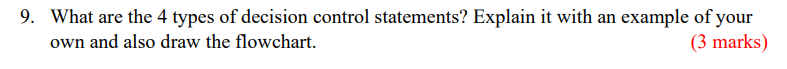 9. What are the 4 types of decision control statements? Explain it with an example of your own and also draw the flowchart. (3 marks)